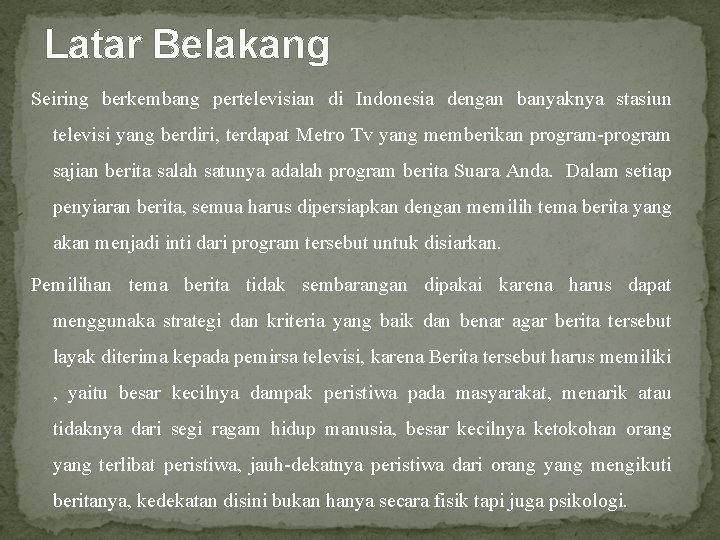 Latar Belakang

Seiring berkembang pertelevisian di Indonesia dengan banyaknya stasiun televisi yang berdiri, terdapat Metro Tv yang memberikan program-program sajian berita salah satunya adalah program berita Suara Anda. Dalam setiap penyiaran berita, semua harus dipersiapkan dengan memilih tema berita yang akan menjadi inti dari program tersebut untuk disiarkan.

Pemilihan tema berita tidak sembarangan dipakai karena harus dapat menggunaka strategi dan kriteria yang baik dan benar agar berita tersebut layak diterima kepada pemirsa televisi, karena Berita tersebut harus memiliki , yaitu besar kecilnya dampak peristiwa pada masyarakat, menarik atau tidaknya dari segi ragam hidup manusia, besar kecilnya ketokohan orang yang terlibat peristiwa, jauh-dekatnya peristiwa dari orang yang mengikuti beritanya, kedekatan disini bukan hanya secara fisik tapi juga psikologi.